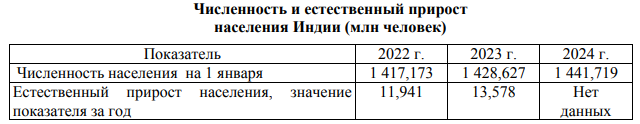 Численность и естественный прирост населения Индии (млн человек)

| Показатель | 2022 г. | 2023 г. | 2024 г. |
|---|---|---|---|
| Численность населения на 1 января | 1 417,173 | 1 428,627 | 1 441,719 |
| Естественный прирост населения, значение показателя за год | 11,941 | 13,578 | Нет данных |